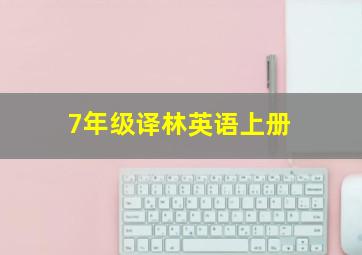 7年级译林英语上册